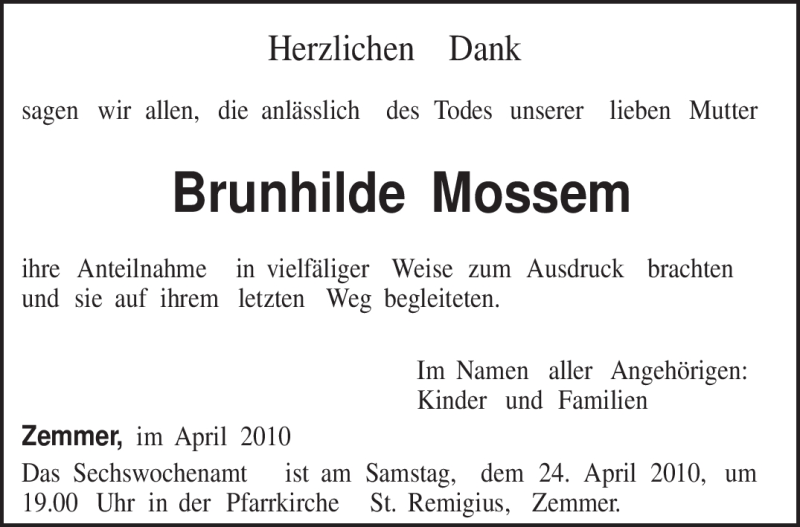 Herzlichen Dank

sagen wir allen, die anlässlich des Todes unserer lieben Mutter

Brunhilde Mossem

ihre Anteilnahme in vielfäliger Weise zum Ausdruck brachten und sie auf ihrem letzten Weg begleiteten.

Im Namen aller Angehörigen:
Kinder und Familien

Zemmer, im April 2010

Das Sechswochenamt ist am Samstag, dem 24. April 2010, um 19.00 Uhr in der Pfarrkirche St. Remigius, Zemmer.